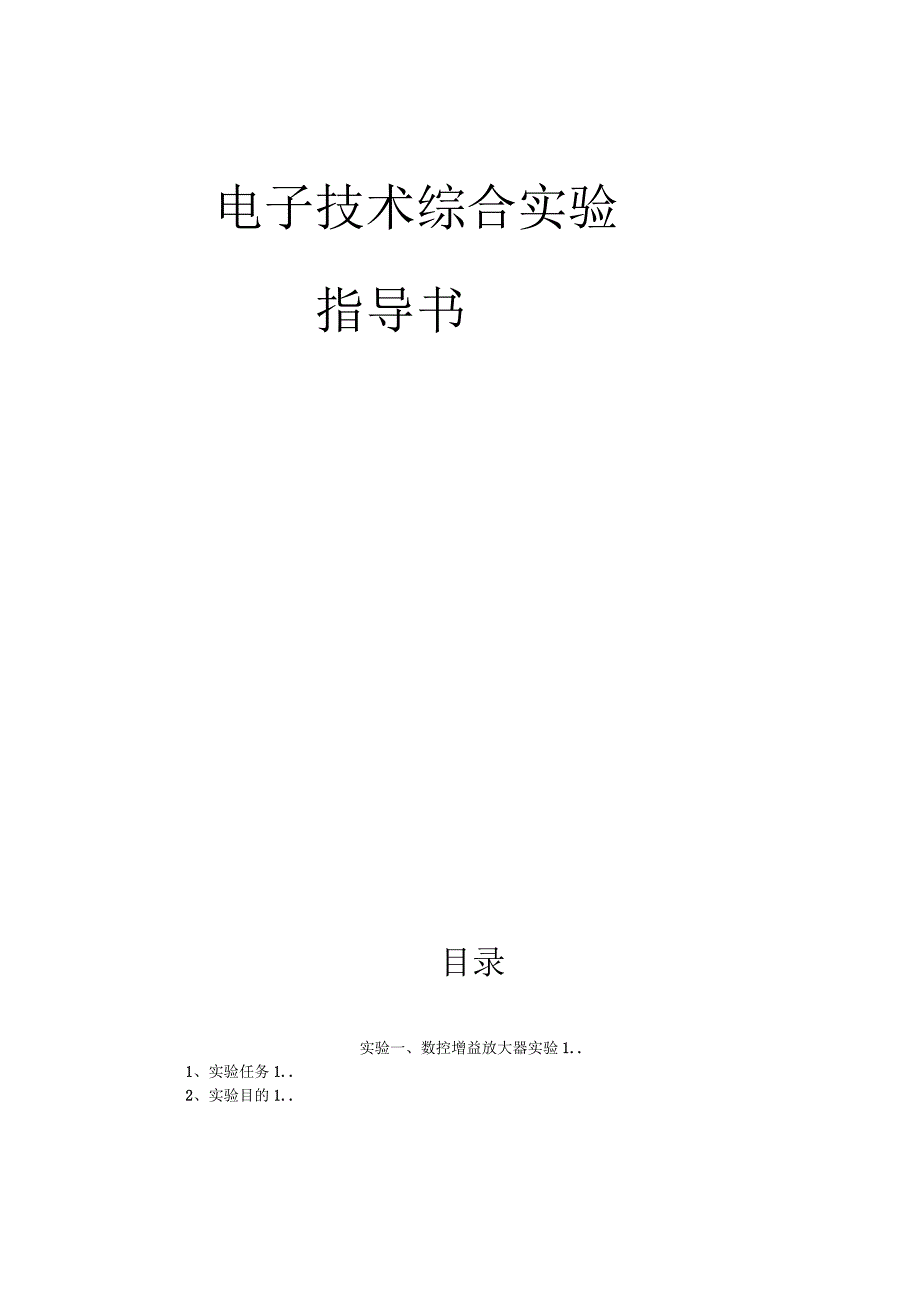 电子技术综合实验

指导书

目录

实验一、数控增益放大器实验 1..

1、实验任务 1..

2、实验目的 1..